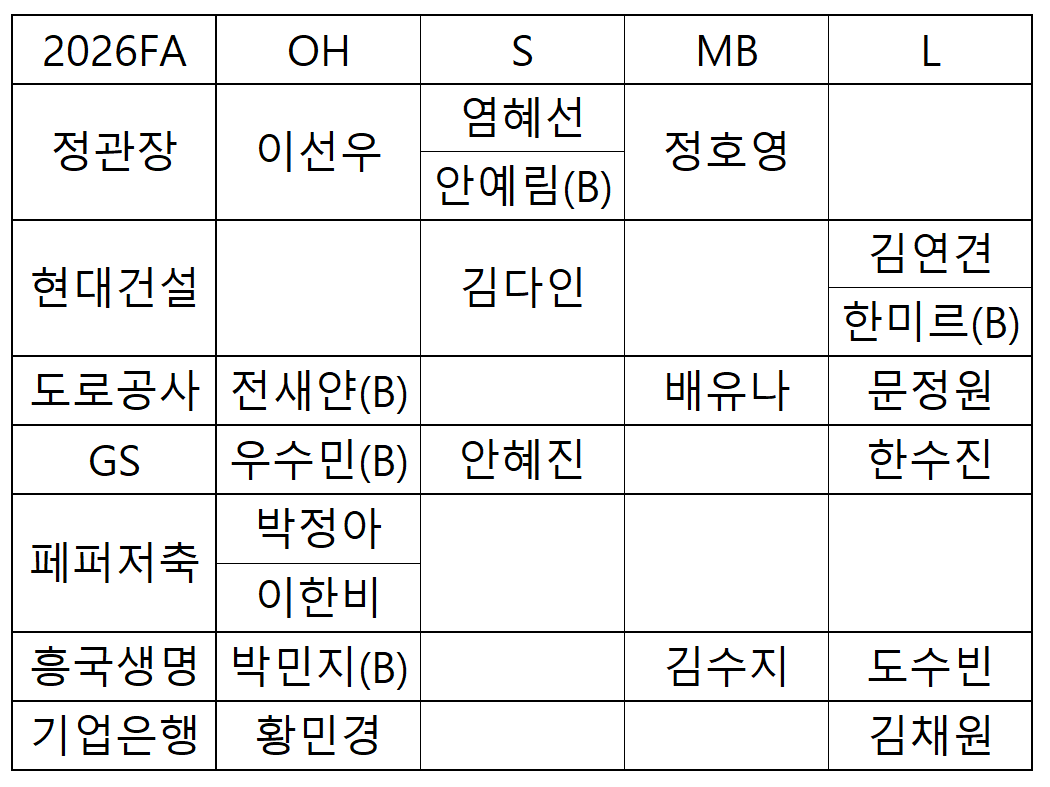 | 2026FA | OH | S | MB | L |
|---|---|---|---|---|
| 정관장 | 이선우 | 염혜선 | 정호영 | |
| | | 안예림(B) | | |
| 현대건설 | | 김다인 | | 김연견 |
| | | | | 한미르(B) |
| 도로공사 | 전새얀(B) | | 배유나 | 문정원 |
| GS | 우수민(B) | 안혜진 | | 한수진 |
| 페퍼저축 | 박정아 | | | |
| | 이한비 | | | |
| 흥국생명 | 박민지(B) | | 김수지 | 도수빈 |
| 기업은행 | 황민경 | | | 김채원 |